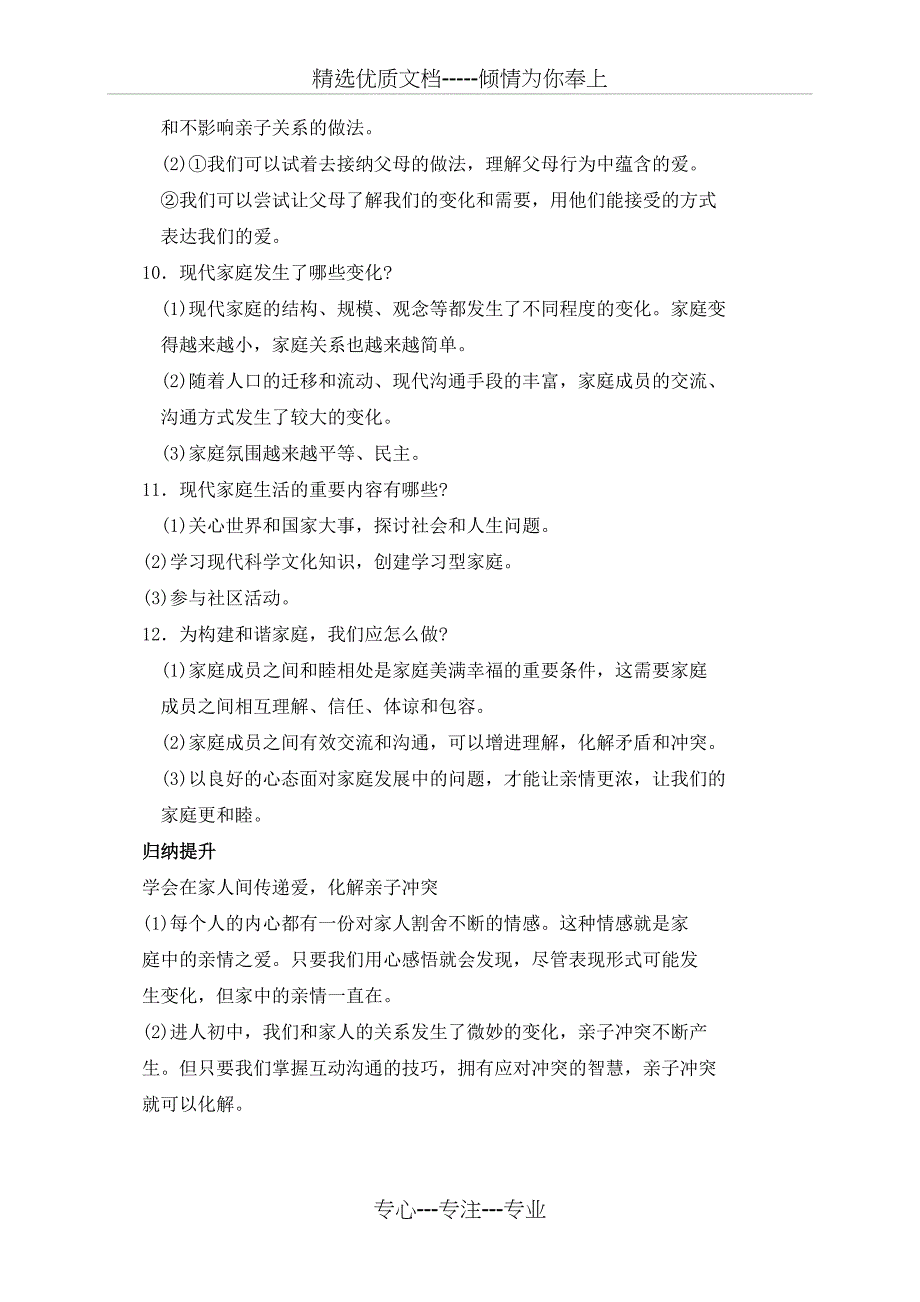 精选优质文档-----倾情为你奉上

和不影响亲子关系的做法。

(2)①我们可以试着去接纳父母的做法，理解父母行为中蕴含的爱。

②我们可以尝试让父母了解我们的变化和需要，用他们能接受的方式表达我们的爱。

10．现代家庭发生了哪些变化?

(1)现代家庭的结构、规模、观念等都发生了不同程度的变化。家庭变得越来越小，家庭关系也越来越简单。

(2)随着人口的迁移和流动、现代沟通手段的丰富，家庭成员的交流、沟通方式发生了较大的变化。

(3)家庭氛围越来越平等、民主。

11．现代家庭生活的重要内容有哪些?

(1)关心世界和国家大事，探讨社会和人生问题。

(2)学习现代科学文化知识，创建学习型家庭。

(3)参与社区活动。

12．为构建和谐家庭，我们应怎么做?

(1)家庭成员之间和睦相处是家庭美满幸福的重要条件，这需要家庭成员之间相互理解、信任、体谅和包容。

(2)家庭成员之间有效交流和沟通，可以增进理解，化解矛盾和冲突。

(3)以良好的心态面对家庭发展中的问题，才能让亲情更浓，让我们的家庭更和睦。

归纳提升

学会在家人间传递爱，化解亲子冲突

(1)每个人的内心都有一份对家人割舍不断的情感。这种情感就是家庭中的亲情之爱。只要我们用心感悟就会发现，尽管表现形式可能发生变化，但家中的亲情一直在。

(2)进人初中，我们和家人的关系发生了微妙的变化，亲子冲突不断产生。但只要我们掌握互动沟通的技巧，拥有应对冲突的智慧，亲子冲突就可以化解。

专心---专注---专业